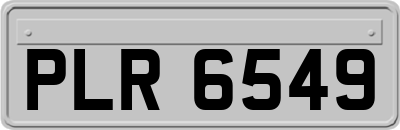 PLR 6549